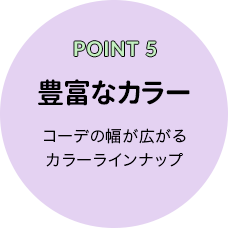 POINT 5

豊富なカラー

コーデの幅が広がる
カラーラインナップ